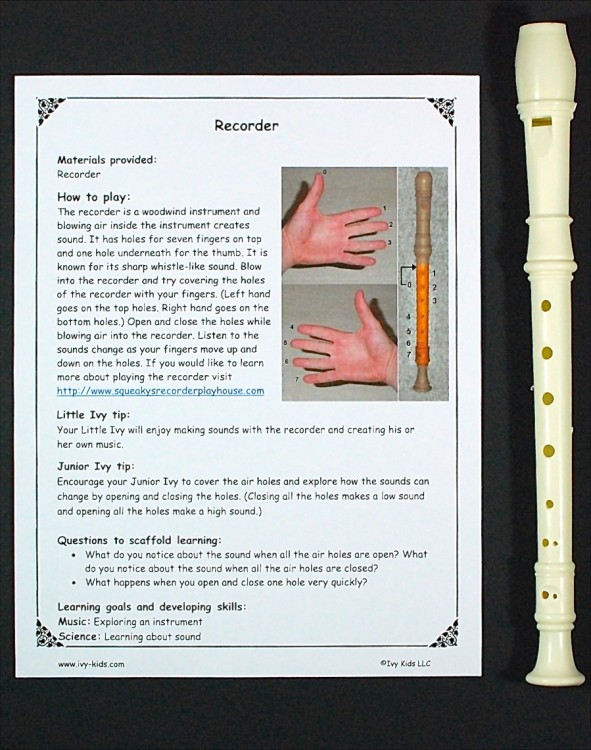 Recorder

Materials provided:
Recorder

How to play:
The recorder is a woodwind instrument and blowing air inside the instrument creates sound. It has holes for seven fingers on top and one hole underneath for the thumb. It is known for its sharp whistle-like sound. Blow into the recorder and try covering the holes of the recorder with your fingers. (Left hand goes on the top holes. Right hand goes on the bottom holes.) Open and close the holes while blowing air into the recorder. Listen to the sounds change as your fingers move up and down on the holes. If you would like to learn more about playing the recorder visit http://www.squeakysrecorderplayhouse.com

0
1
2
3
4
5
6
7
0
1
2
3
4
5
6
7

Little Ivy tip:
Your Little Ivy will enjoy making sounds with the recorder and creating his or her own music.

Junior Ivy tip:
Encourage your Junior Ivy to cover the air holes and explore how the sounds can change by opening and closing the holes. (Closing all the holes makes a low sound and opening all the holes make a high sound.)

Questions to scaffold learning:
• What do you notice about the sound when all the air holes are open? What do you notice about the sound when all the air holes are closed?
• What happens when you open and close one hole very quickly?

Learning goals and developing skills:
Music: Exploring an instrument
Science: Learning about sound

www.ivy-kids.com
©Ivy Kids LLC